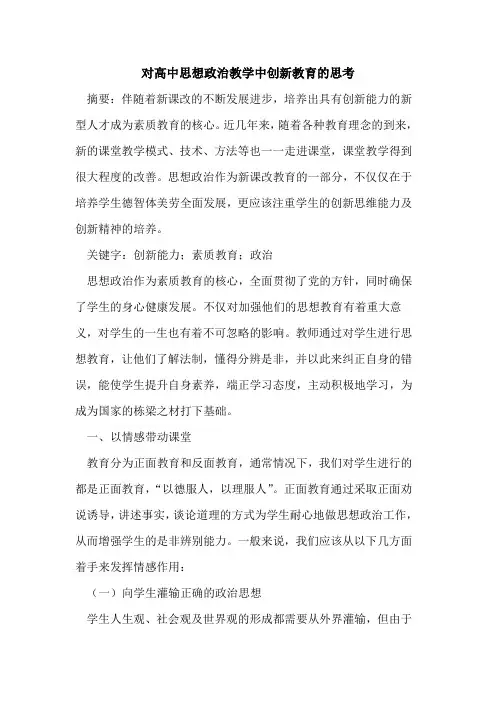 对高中思想政治教学中创新教育的思考

摘要：伴随着新课改的不断发展进步，培养出具有创新能力的新型人才成为素质教育的核心。近几年来，随着各种教育理念的到来，新的课堂教学模式、技术、方法等也一一走进课堂，课堂教学得到很大程度的改善。思想政治作为新课改教育的一部分，不仅仅在于培养学生德智体美劳全面发展，更应该注重学生的创新思维能力及创新精神的培养。

关键字：创新能力；素质教育；政治

思想政治作为素质教育的核心，全面贯彻了党的方针，同时确保了学生的身心健康发展。不仅对加强他们的思想教育有着重大意义，对学生的一生也有着不可忽略的影响。教师通过对学生进行思想教育，让他们了解法制，懂得分辨是非，并以此来纠正自身的错误，能使学生提升自身素养，端正学习态度，主动积极地学习，为成为国家的栋梁之材打下基础。

一、以情感带动课堂

教育分为正面教育和反面教育，通常情况下，我们对学生进行的都是正面教育，“以德服人，以理服人”。正面教育通过采取正面劝说诱导，讲述事实，谈论道理的方式为学生耐心地做思想政治工作，从而增强学生的是非辨别能力。一般来说，我们应该从以下几方面着手来发挥情感作用：

（一）向学生灌输正确的政治思想

学生人生观、社会观及世界观的形成都需要从外界灌输，但由于